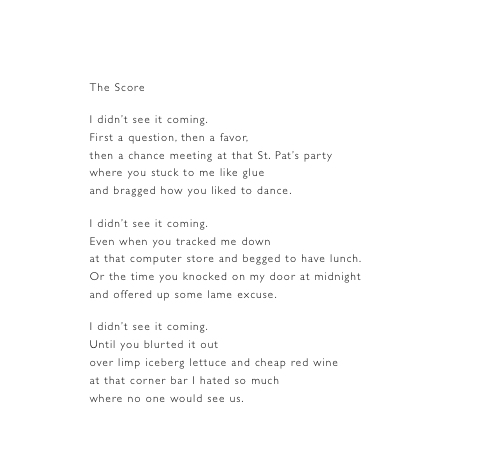 The Score

I didn't see it coming.
First a question, then a favor,
then a chance meeting at that St. Pat's party
where you stuck to me like glue
and bragged how you liked to dance.

I didn't see it coming.
Even when you tracked me down
at that computer store and begged to have lunch.
Or the time you knocked on my door at midnight
and offered up some lame excuse.

I didn't see it coming.
Until you blurted it out
over limp iceberg lettuce and cheap red wine
at that corner bar I hated so much
where no one would see us.